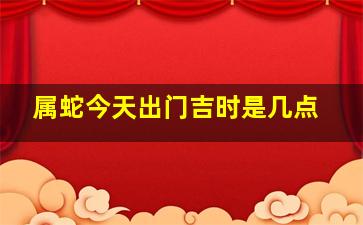 属蛇今天出门吉时是几点